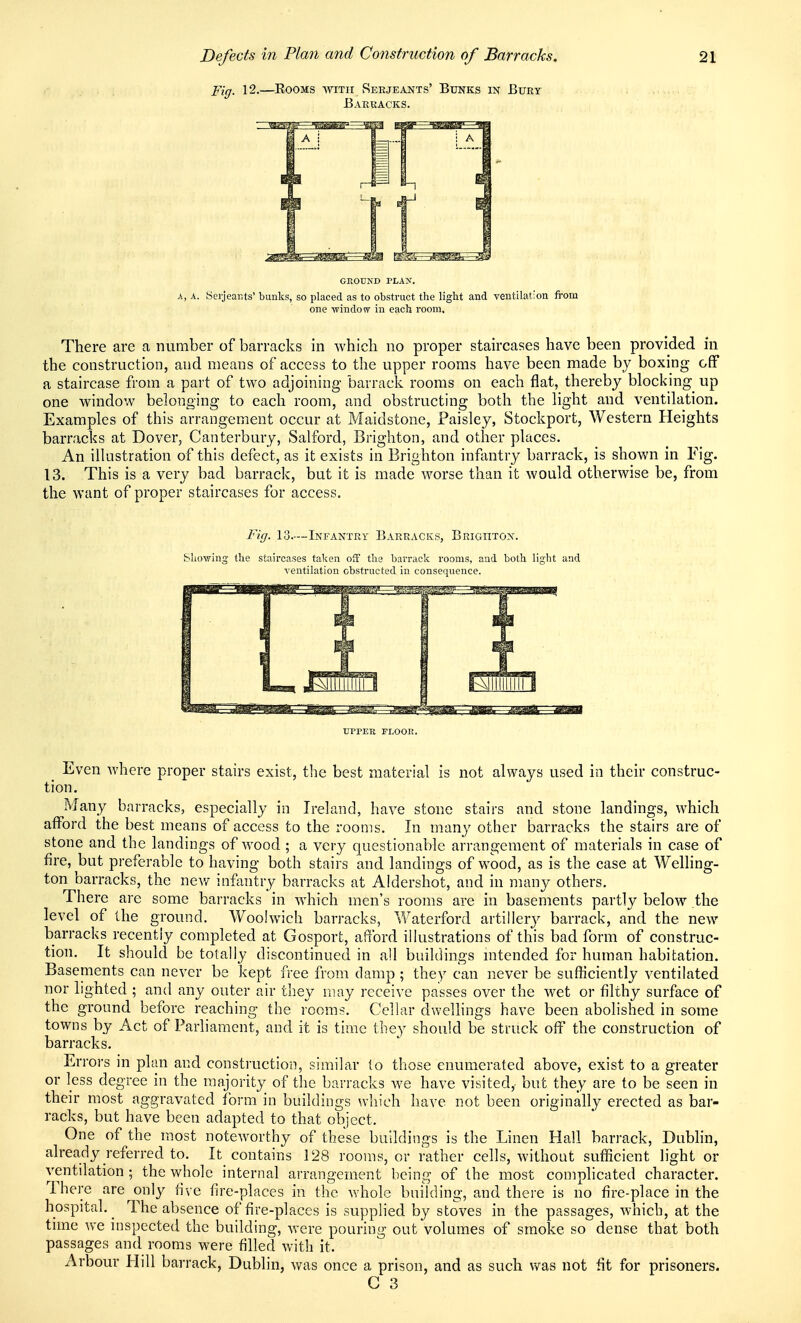 Defects in Plan and Construction of Barracks. 21

Fig. 12.—Rooms with Serjeants' Bunks in Bury Barracks.

A

A

GROUND PLAN.

A, A. Serjeants' bunks, so placed as to obstruct the light and ventilation from one window in each room.

There are a number of barracks in which no proper staircases have been provided in the construction, and means of access to the upper rooms have been made by boxing off a staircase from a part of two adjoining barrack rooms on each flat, thereby blocking up one window belonging to each room, and obstructing both the light and ventilation. Examples of this arrangement occur at Maidstone, Paisley, Stockport, Western Heights barracks at Dover, Canterbury, Salford, Brighton, and other places.

An illustration of this defect, as it exists in Brighton infantry barrack, is shown in Fig. 13. This is a very bad barrack, but it is made worse than it would otherwise be, from the want of proper staircases for access.

Fig. 13.—Infantry Barracks, Brighton.

Showing the staircases taken off the barrack rooms, and both light and ventilation obstructed in consequence.

UPPER FLOOR.

Even where proper stairs exist, the best material is not always used in their construction.

Many barracks, especially in Ireland, have stone stairs and stone landings, which afford the best means of access to the rooms. In many other barracks the stairs are of stone and the landings of wood; a very questionable arrangement of materials in case of fire, but preferable to having both stairs and landings of wood, as is the case at Wellington barracks, the new infantry barracks at Aldershot, and in many others.

There are some barracks in which men's rooms are in basements partly below the level of the ground. Woolwich barracks, Waterford artillery barrack, and the new barracks recently completed at Gosport, afford illustrations of this bad form of construction. It should be totally discontinued in all buildings intended for human habitation. Basements can never be kept free from damp; they can never be sufficiently ventilated nor lighted; and any outer air they may receive passes over the wet or filthy surface of the ground before reaching the rooms. Cellar dwellings have been abolished in some towns by Act of Parliament, and it is time they should be struck off the construction of barracks.

Errors in plan and construction, similar to those enumerated above, exist to a greater or less degree in the majority of the barracks we have visited, but they are to be seen in their most aggravated form in buildings which have not been originally erected as barracks, but have been adapted to that object.

One of the most noteworthy of these buildings is the Linen Hall barrack, Dublin, already referred to. It contains 128 rooms, or rather cells, without sufficient light or ventilation; the whole internal arrangement being of the most complicated character. There are only five fire-places in the whole building, and there is no fire-place in the hospital. The absence of fire-places is supplied by stoves in the passages, which, at the time we inspected the building, were pouring out volumes of smoke so dense that both passages and rooms were filled with it.

Arbour Hill barrack, Dublin, was once a prison, and as such was not fit for prisoners.

C 3